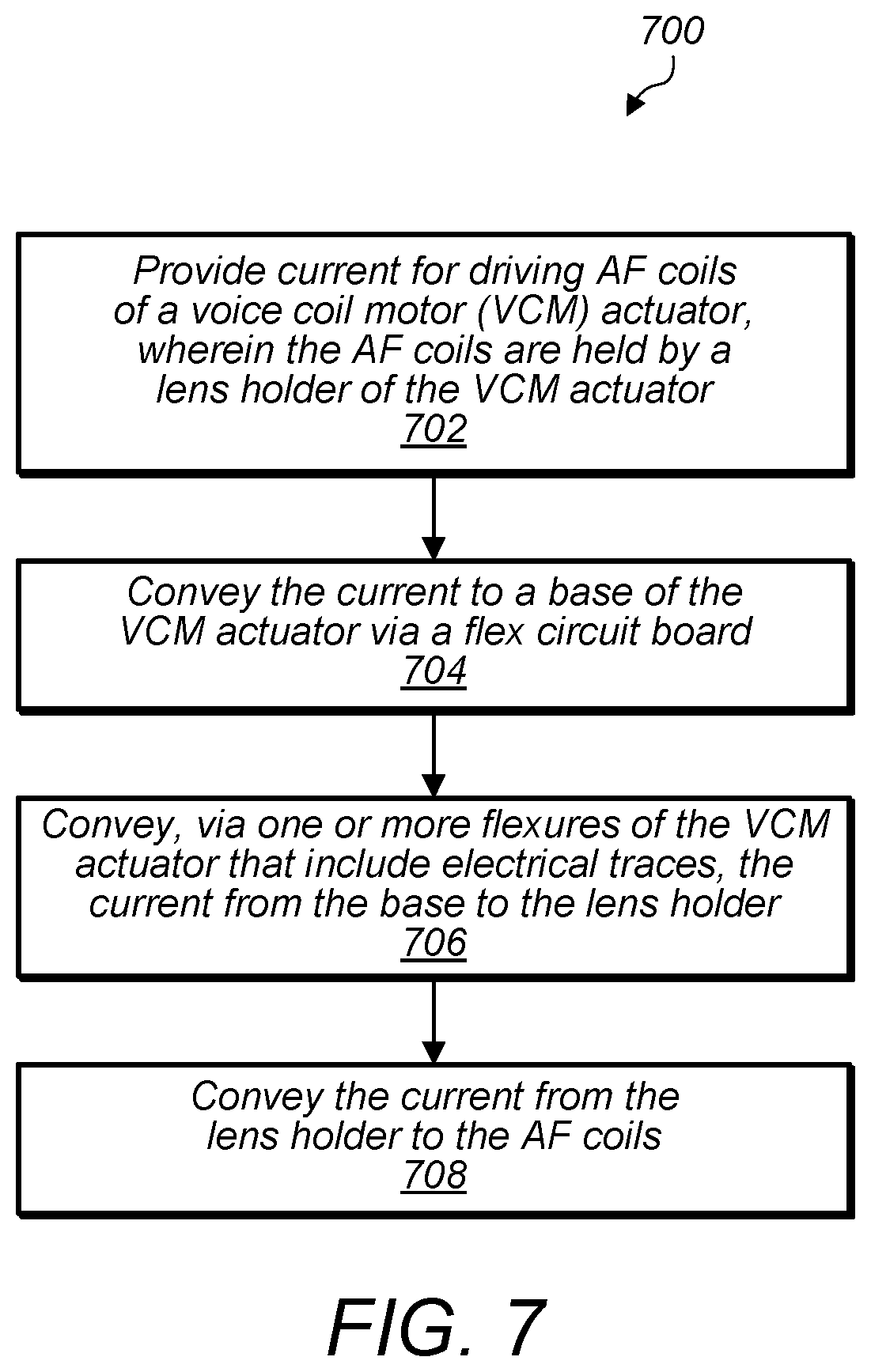 700

Provide current for driving AF coils of a voice coil motor (VCM) actuator, wherein the AF coils are held by a lens holder of the VCM actuator
702

Convey the current to a base of the VCM actuator via a flex circuit board
704

Convey, via one or more flexures of the VCM actuator that include electrical traces, the current from the base to the lens holder
706

Convey the current from the lens holder to the AF coils
708

FIG. 7